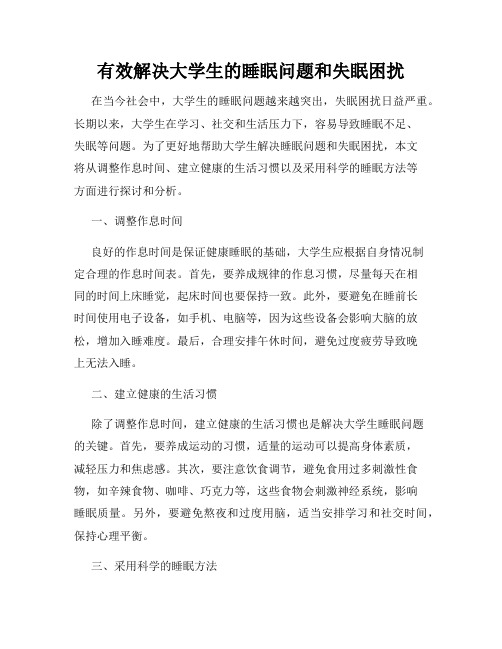 有效解决大学生的睡眠问题和失眠困扰

在当今社会中，大学生的睡眠问题越来越突出，失眠困扰日益严重。长期以来，大学生在学习、社交和生活压力下，容易导致睡眠不足、失眠等问题。为了更好地帮助大学生解决睡眠问题和失眠困扰，本文将从调整作息时间、建立健康的生活习惯以及采用科学的睡眠方法等方面进行探讨和分析。

一、调整作息时间

良好的作息时间是保证健康睡眠的基础，大学生应根据自身情况制定合理的作息时间表。首先，要养成规律的作息习惯，尽量每天在相同的时间上床睡觉，起床时间也要保持一致。此外，要避免在睡前长时间使用电子设备，如手机、电脑等，因为这些设备会影响大脑的放松，增加入睡难度。最后，合理安排午休时间，避免过度疲劳导致晚上无法入睡。

二、建立健康的生活习惯

除了调整作息时间，建立健康的生活习惯也是解决大学生睡眠问题的关键。首先，要养成运动的习惯，适量的运动可以提高身体素质，减轻压力和焦虑感。其次，要注意饮食调节，避免食用过多刺激性食物，如辛辣食物、咖啡、巧克力等，这些食物会刺激神经系统，影响睡眠质量。另外，要避免熬夜和过度用脑，适当安排学习和社交时间，保持心理平衡。

三、采用科学的睡眠方法